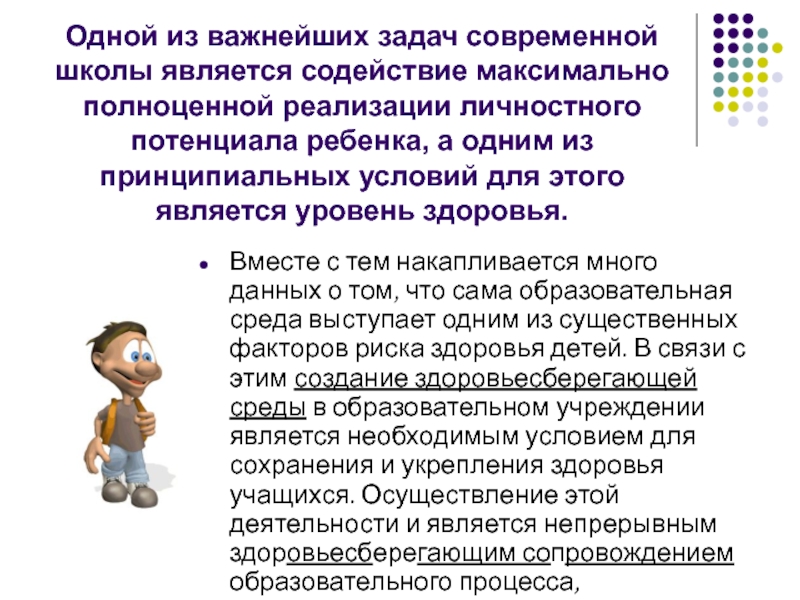 Одной из важнейших задач современной школы является содействие максимально полноценной реализации личностного потенциала ребенка, а одним из принципиальных условий для этого является уровень здоровья.

• Вместе с тем накапливается много данных о том, что сама образовательная среда выступает одним из существенных факторов риска здоровья детей. В связи с этим создание здоровьесберегающей среды в образовательном учреждении является необходимым условием для сохранения и укрепления здоровья учащихся. Осуществление этой деятельности и является непрерывным здоровьесберегающим сопровождением образовательного процесса,